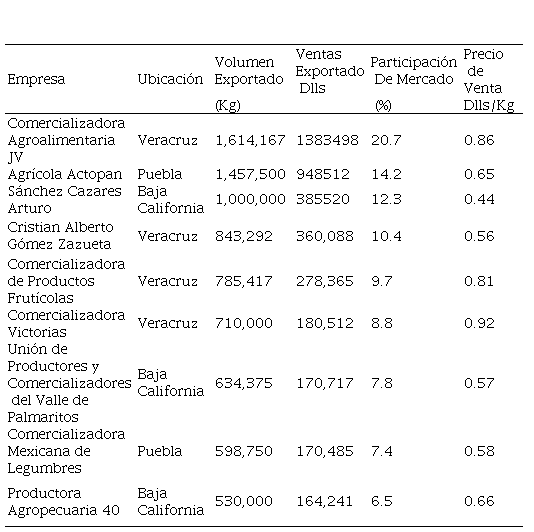 | Empresa | Ubicación | Volumen Exportado (Kg) | Ventas Exportado Dlls | Participación De Mercado (%) | Precio de Venta Dlls/Kg |
|---|---|---|---|---|---|
| Comercializadora Agroalimentaria JV | Veracruz | 1,614,167 | 1383498 | 20.7 | 0.86 |
| Agrícola Actopan | Puebla | 1,457,500 | 948512 | 14.2 | 0.65 |
| Sánchez Cazares Arturo | Baja California | 1,000,000 | 385520 | 12.3 | 0.44 |
| Cristian Alberto Gómez Zazueta | Veracruz | 843,292 | 360,088 | 10.4 | 0.56 |
| Comercializadora de Productos Frutícolas | Veracruz | 785,417 | 278,365 | 9.7 | 0.81 |
| Comercializadora Victorias | Veracruz | 710,000 | 180,512 | 8.8 | 0.92 |
| Unión de Productores y Comercializadores del Valle de Palmaritos | Baja California | 634,375 | 170,717 | 7.8 | 0.57 |
| Comercializadora Mexicana de Legumbres | Puebla | 598,750 | 170,485 | 7.4 | 0.58 |
| Productora Agropecuaria 40 | Baja California | 530,000 | 164,241 | 6.5 | 0.66 |